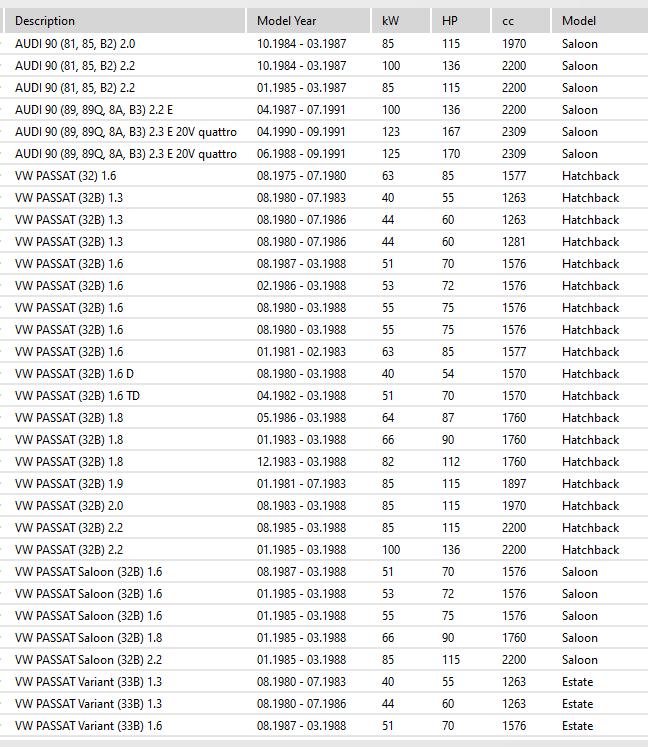 | Description | Model Year | kW | HP | cc | Model |
|---|---|---|---|---|---|
| AUDI 90 (81, 85, B2) 2.0 | 10.1984 - 03.1987 | 85 | 115 | 1970 | Saloon |
| AUDI 90 (81, 85, B2) 2.2 | 10.1984 - 03.1987 | 100 | 136 | 2200 | Saloon |
| AUDI 90 (81, 85, B2) 2.2 | 01.1985 - 03.1987 | 85 | 115 | 2200 | Saloon |
| AUDI 90 (89, 89Q, 8A, B3) 2.2 E | 04.1987 - 07.1991 | 100 | 136 | 2200 | Saloon |
| AUDI 90 (89, 89Q, 8A, B3) 2.3 E 20V quattro | 04.1990 - 09.1991 | 123 | 167 | 2309 | Saloon |
| AUDI 90 (89, 89Q, 8A, B3) 2.3 E 20V quattro | 06.1988 - 09.1991 | 125 | 170 | 2309 | Saloon |
| VW PASSAT (32) 1.6 | 08.1975 - 07.1980 | 63 | 85 | 1577 | Hatchback |
| VW PASSAT (32B) 1.3 | 08.1980 - 07.1983 | 40 | 55 | 1263 | Hatchback |
| VW PASSAT (32B) 1.3 | 08.1980 - 07.1986 | 44 | 60 | 1263 | Hatchback |
| VW PASSAT (32B) 1.3 | 08.1980 - 07.1986 | 44 | 60 | 1281 | Hatchback |
| VW PASSAT (32B) 1.6 | 08.1987 - 03.1988 | 51 | 70 | 1576 | Hatchback |
| VW PASSAT (32B) 1.6 | 02.1986 - 03.1988 | 53 | 72 | 1576 | Hatchback |
| VW PASSAT (32B) 1.6 | 08.1980 - 03.1988 | 55 | 75 | 1576 | Hatchback |
| VW PASSAT (32B) 1.6 | 08.1980 - 03.1988 | 55 | 75 | 1576 | Hatchback |
| VW PASSAT (32B) 1.6 | 01.1981 - 02.1983 | 63 | 85 | 1577 | Hatchback |
| VW PASSAT (32B) 1.6 D | 08.1980 - 03.1988 | 40 | 54 | 1570 | Hatchback |
| VW PASSAT (32B) 1.6 TD | 04.1982 - 03.1988 | 51 | 70 | 1570 | Hatchback |
| VW PASSAT (32B) 1.8 | 05.1986 - 03.1988 | 64 | 87 | 1760 | Hatchback |
| VW PASSAT (32B) 1.8 | 01.1983 - 03.1988 | 66 | 90 | 1760 | Hatchback |
| VW PASSAT (32B) 1.8 | 12.1983 - 03.1988 | 82 | 112 | 1760 | Hatchback |
| VW PASSAT (32B) 1.9 | 01.1981 - 07.1983 | 85 | 115 | 1897 | Hatchback |
| VW PASSAT (32B) 2.0 | 08.1983 - 03.1988 | 85 | 115 | 1970 | Hatchback |
| VW PASSAT (32B) 2.2 | 08.1985 - 03.1988 | 85 | 115 | 2200 | Hatchback |
| VW PASSAT (32B) 2.2 | 01.1985 - 03.1988 | 100 | 136 | 2200 | Hatchback |
| VW PASSAT Saloon (32B) 1.6 | 08.1987 - 03.1988 | 51 | 70 | 1576 | Saloon |
| VW PASSAT Saloon (32B) 1.6 | 01.1985 - 03.1988 | 53 | 72 | 1576 | Saloon |
| VW PASSAT Saloon (32B) 1.6 | 01.1985 - 03.1988 | 55 | 75 | 1576 | Saloon |
| VW PASSAT Saloon (32B) 1.8 | 01.1985 - 03.1988 | 66 | 90 | 1760 | Saloon |
| VW PASSAT Saloon (32B) 2.2 | 01.1985 - 03.1988 | 85 | 115 | 2200 | Saloon |
| VW PASSAT Variant (33B) 1.3 | 08.1980 - 07.1983 | 40 | 55 | 1263 | Estate |
| VW PASSAT Variant (33B) 1.3 | 08.1980 - 07.1986 | 44 | 60 | 1263 | Estate |
| VW PASSAT Variant (33B) 1.6 | 08.1987 - 03.1988 | 51 | 70 | 1576 | Estate |